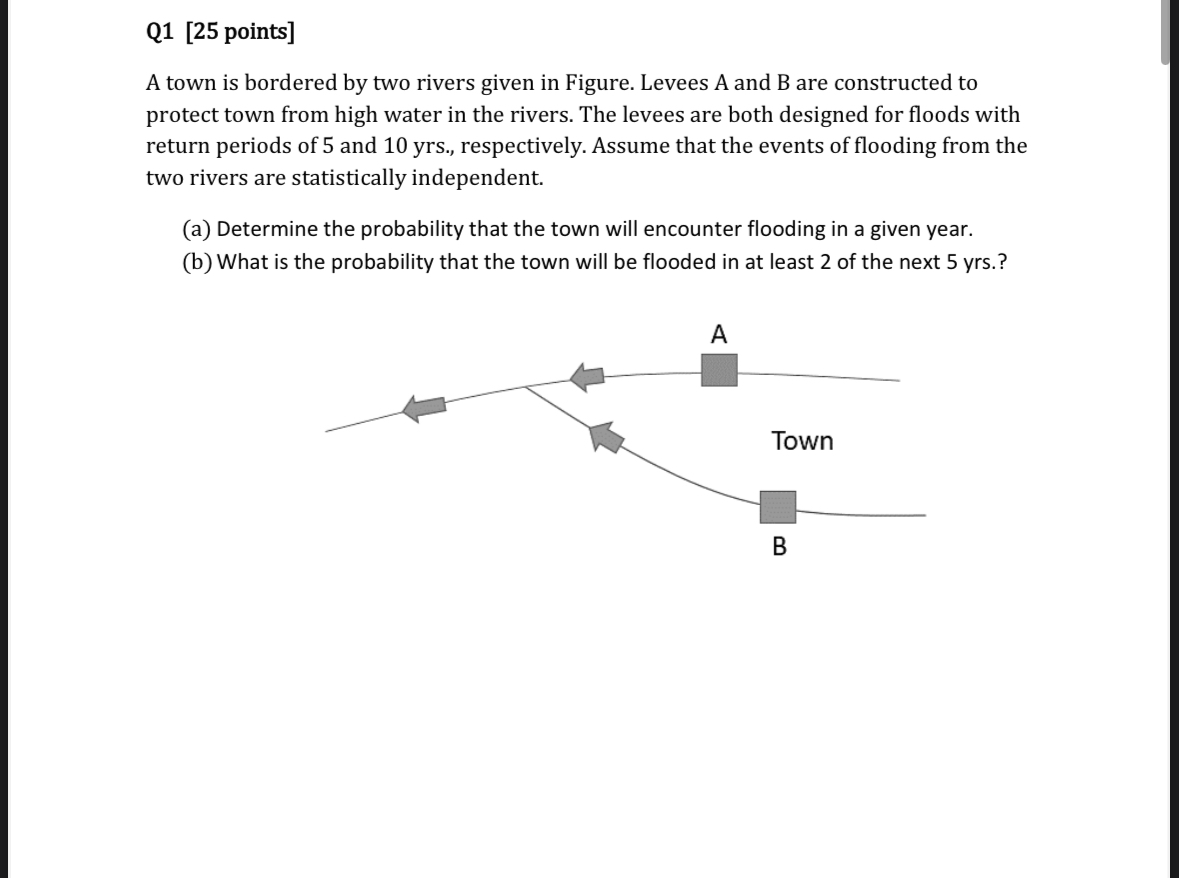 Q1 [25 points]

A town is bordered by two rivers given in Figure. Levees A and B are constructed to protect town from high water in the rivers. The levees are both designed for floods with return periods of 5 and 10 yrs., respectively. Assume that the events of flooding from the two rivers are statistically independent.

(a) Determine the probability that the town will encounter flooding in a given year.
(b) What is the probability that the town will be flooded in at least 2 of the next 5 yrs.?

A

Town

B